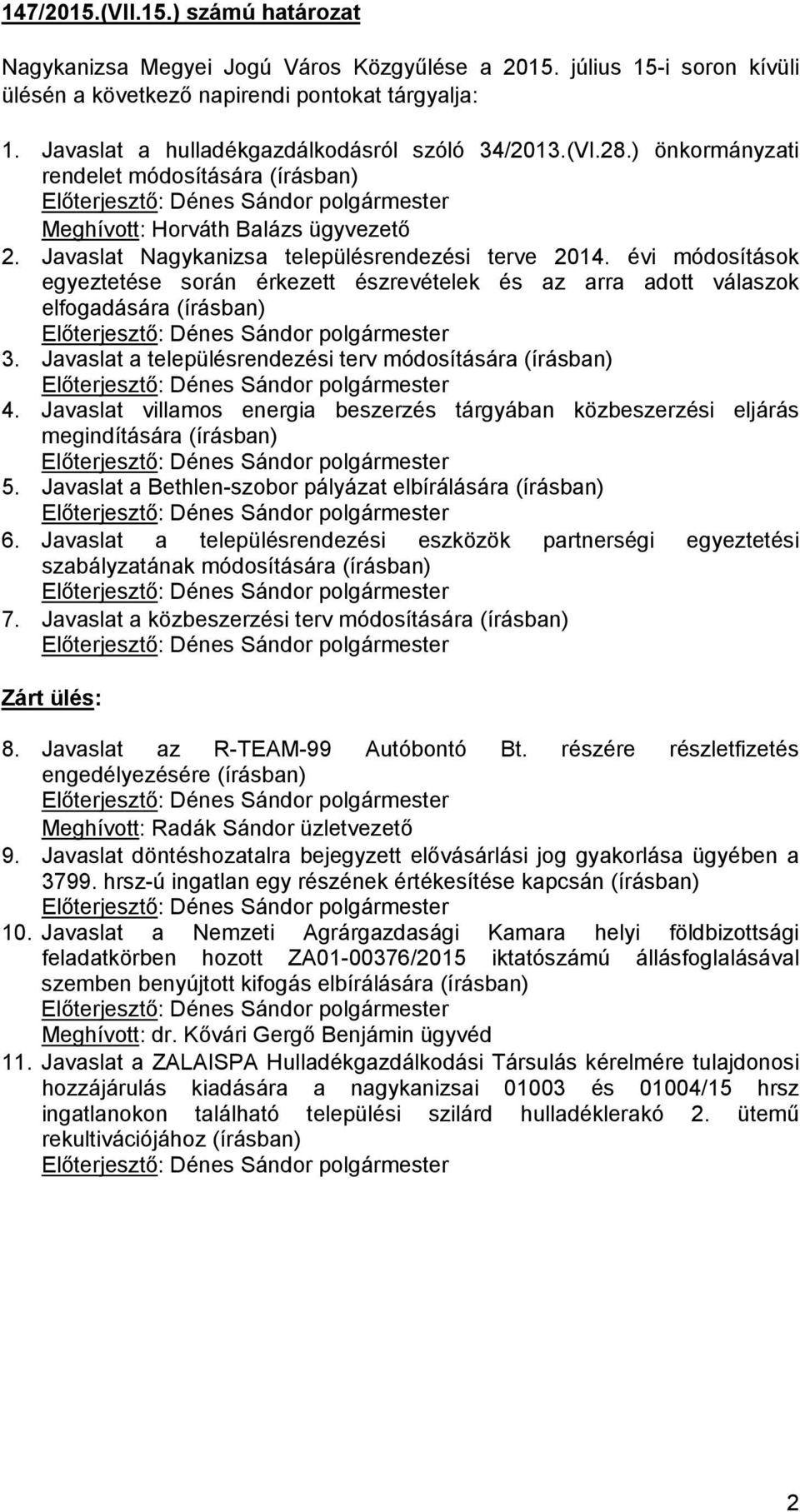 147/2015.(VII.15.) számú határozat

Nagykanizsa Megyei Jogú Város Közgyűlése a 2015. július 15-i soron kívüli ülésén a következő napirendi pontokat tárgyalja:

1. Javaslat a hulladékgazdálkodásról szóló 34/2013.(VI.28.) önkormányzati rendelet módosítására (írásban)
Előterjesztő: Dénes Sándor polgármester
Meghívott: Horváth Balázs ügyvezető
2. Javaslat Nagykanizsa településrendezési terve 2014. évi módosítások egyeztetése során érkezett észrevételek és az arra adott válaszok elfogadására (írásban)
Előterjesztő: Dénes Sándor polgármester
3. Javaslat a településrendezési terv módosítására (írásban)
Előterjesztő: Dénes Sándor polgármester
4. Javaslat villamos energia beszerzés tárgyában közbeszerzési eljárás megindítására (írásban)
Előterjesztő: Dénes Sándor polgármester
5. Javaslat a Bethlen-szobor pályázat elbírálására (írásban)
Előterjesztő: Dénes Sándor polgármester
6. Javaslat a településrendezési eszközök partnerségi egyeztetési szabályzatának módosítására (írásban)
Előterjesztő: Dénes Sándor polgármester
7. Javaslat a közbeszerzési terv módosítására (írásban)
Előterjesztő: Dénes Sándor polgármester

Zárt ülés:

8. Javaslat az R-TEAM-99 Autóbontó Bt. részére részletfizetés engedélyezésére (írásban)
Előterjesztő: Dénes Sándor polgármester
Meghívott: Radák Sándor üzletvezető
9. Javaslat döntéshozatalra bejegyzett elővásárlási jog gyakorlása ügyében a 3799. hrsz-ú ingatlan egy részének értékesítése kapcsán (írásban)
Előterjesztő: Dénes Sándor polgármester
10. Javaslat a Nemzeti Agrárgazdasági Kamara helyi földbizottsági feladatkörben hozott ZA01-00376/2015 iktatószámú állásfoglalásával szemben benyújtott kifogás elbírálására (írásban)
Előterjesztő: Dénes Sándor polgármester
Meghívott: dr. Kővári Gergő Benjámin ügyvéd
11. Javaslat a ZALAISPA Hulladékgazdálkodási Társulás kérelmére tulajdonosi hozzájárulás kiadására a nagykanizsai 01003 és 01004/15 hrsz ingatlanokon található települési szilárd hulladéklerakó 2. ütemű rekultivációjához (írásban)
Előterjesztő: Dénes Sándor polgármester

2